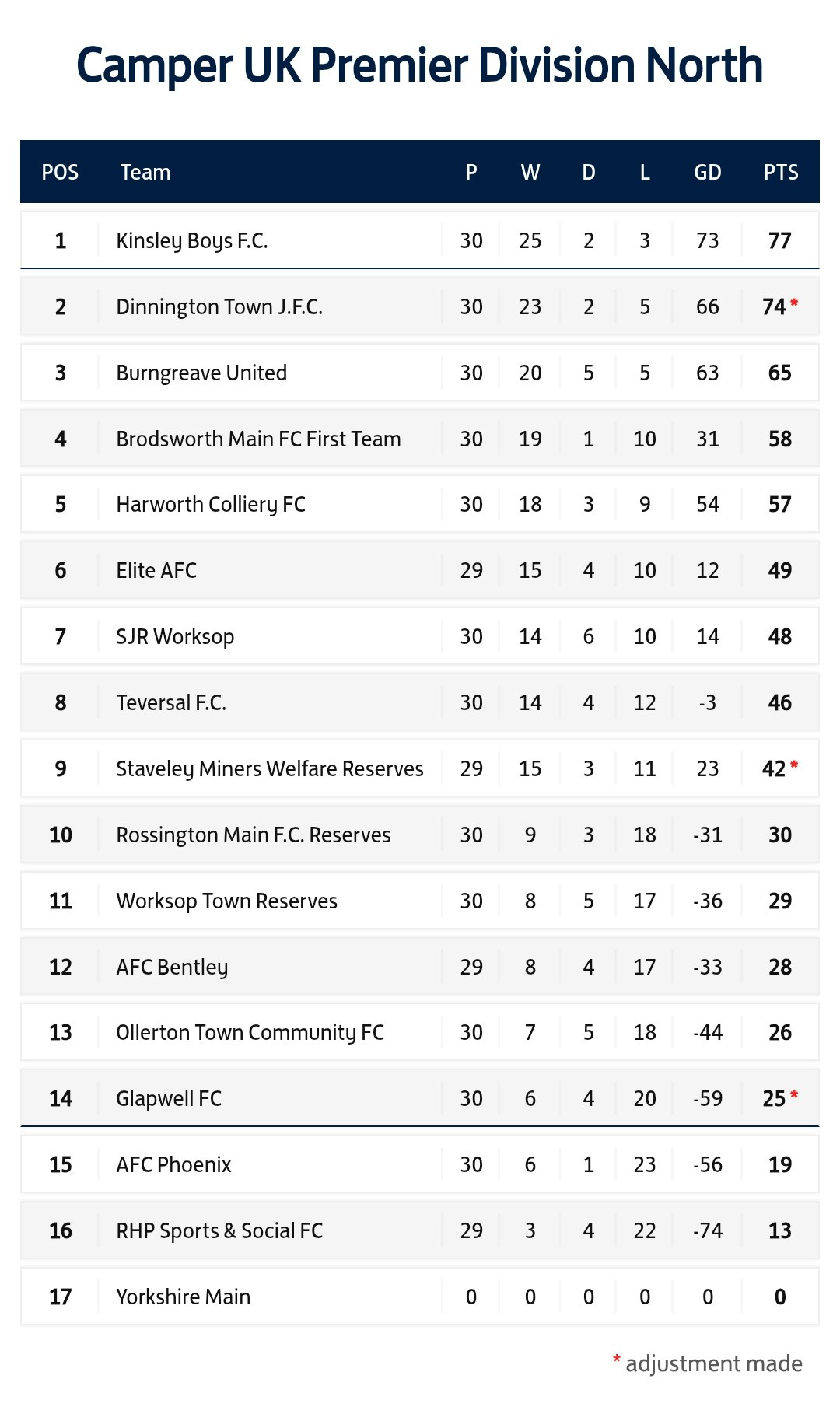 Camper UK Premier Division North

| POS | Team | P | W | D | L | GD | PTS |
|---|---|---|---|---|---|---|---|
| 1 | Kinsley Boys F.C. | 30 | 25 | 2 | 3 | 73 | 77 |
| 2 | Dinnington Town J.F.C. | 30 | 23 | 2 | 5 | 66 | 74 * |
| 3 | Burngreave United | 30 | 20 | 5 | 5 | 63 | 65 |
| 4 | Brodsworth Main FC First Team | 30 | 19 | 1 | 10 | 31 | 58 |
| 5 | Harworth Colliery FC | 30 | 18 | 3 | 9 | 54 | 57 |
| 6 | Elite AFC | 29 | 15 | 4 | 10 | 12 | 49 |
| 7 | SJR Worksop | 30 | 14 | 6 | 10 | 14 | 48 |
| 8 | Teversal F.C. | 30 | 14 | 4 | 12 | -3 | 46 |
| 9 | Staveley Miners Welfare Reserves | 29 | 15 | 3 | 11 | 23 | 42 * |
| 10 | Rossington Main F.C. Reserves | 30 | 9 | 3 | 18 | -31 | 30 |
| 11 | Worksop Town Reserves | 30 | 8 | 5 | 17 | -36 | 29 |
| 12 | AFC Bentley | 29 | 8 | 4 | 17 | -33 | 28 |
| 13 | Ollerton Town Community FC | 30 | 7 | 5 | 18 | -44 | 26 |
| 14 | Glapwell FC | 30 | 6 | 4 | 20 | -59 | 25 * |
| 15 | AFC Phoenix | 30 | 6 | 1 | 23 | -56 | 19 |
| 16 | RHP Sports & Social FC | 29 | 3 | 4 | 22 | -74 | 13 |
| 17 | Yorkshire Main | 0 | 0 | 0 | 0 | 0 | 0 |

* adjustment made